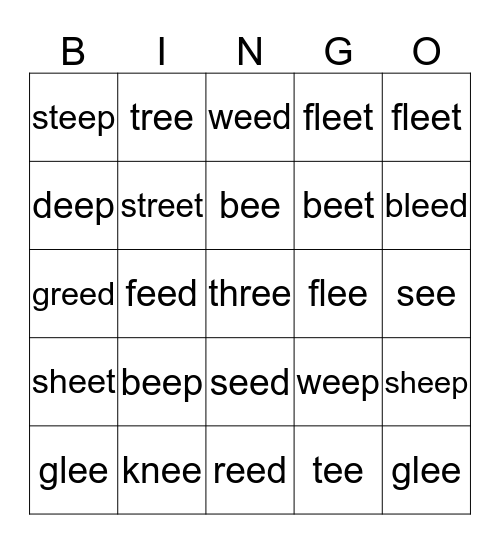 | B | I | N | G | O |
|---|---|---|---|---|
| steep | tree | weed | fleet | fleet |
| deep | street | bee | beet | bleed |
| greed | feed | three | flee | see |
| sheet | beep | seed | weep | sheep |
| glee | knee | reed | tee | glee |